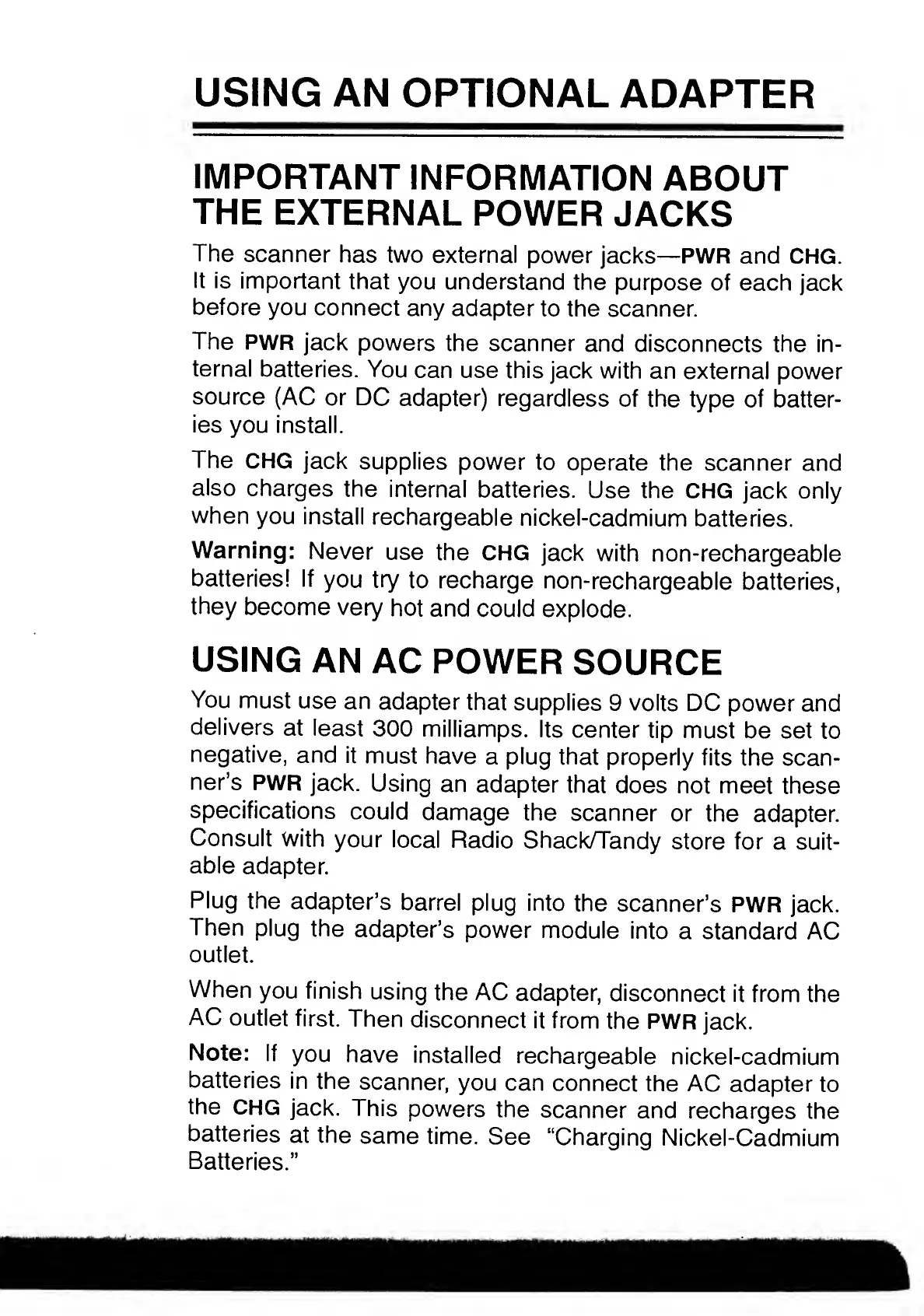 USING AN OPTIONAL ADAPTER

IMPORTANT INFORMATION ABOUT THE EXTERNAL POWER JACKS

The scanner has two external power jacks—PWR and CHG. It is important that you understand the purpose of each jack before you connect any adapter to the scanner.

The PWR jack powers the scanner and disconnects the internal batteries. You can use this jack with an external power source (AC or DC adapter) regardless of the type of batteries you install.

The CHG jack supplies power to operate the scanner and also charges the internal batteries. Use the CHG jack only when you install rechargeable nickel-cadmium batteries.

Warning: Never use the CHG jack with non-rechargeable batteries! If you try to recharge non-rechargeable batteries, they become very hot and could explode.

USING AN AC POWER SOURCE

You must use an adapter that supplies 9 volts DC power and delivers at least 300 milliamps. Its center tip must be set to negative, and it must have a plug that properly fits the scanner's PWR jack. Using an adapter that does not meet these specifications could damage the scanner or the adapter. Consult with your local Radio Shack/Tandy store for a suitable adapter.

Plug the adapter's barrel plug into the scanner's PWR jack. Then plug the adapter's power module into a standard AC outlet.

When you finish using the AC adapter, disconnect it from the AC outlet first. Then disconnect it from the PWR jack.

Note: If you have installed rechargeable nickel-cadmium batteries in the scanner, you can connect the AC adapter to the CHG jack. This powers the scanner and recharges the batteries at the same time. See "Charging Nickel-Cadmium Batteries."